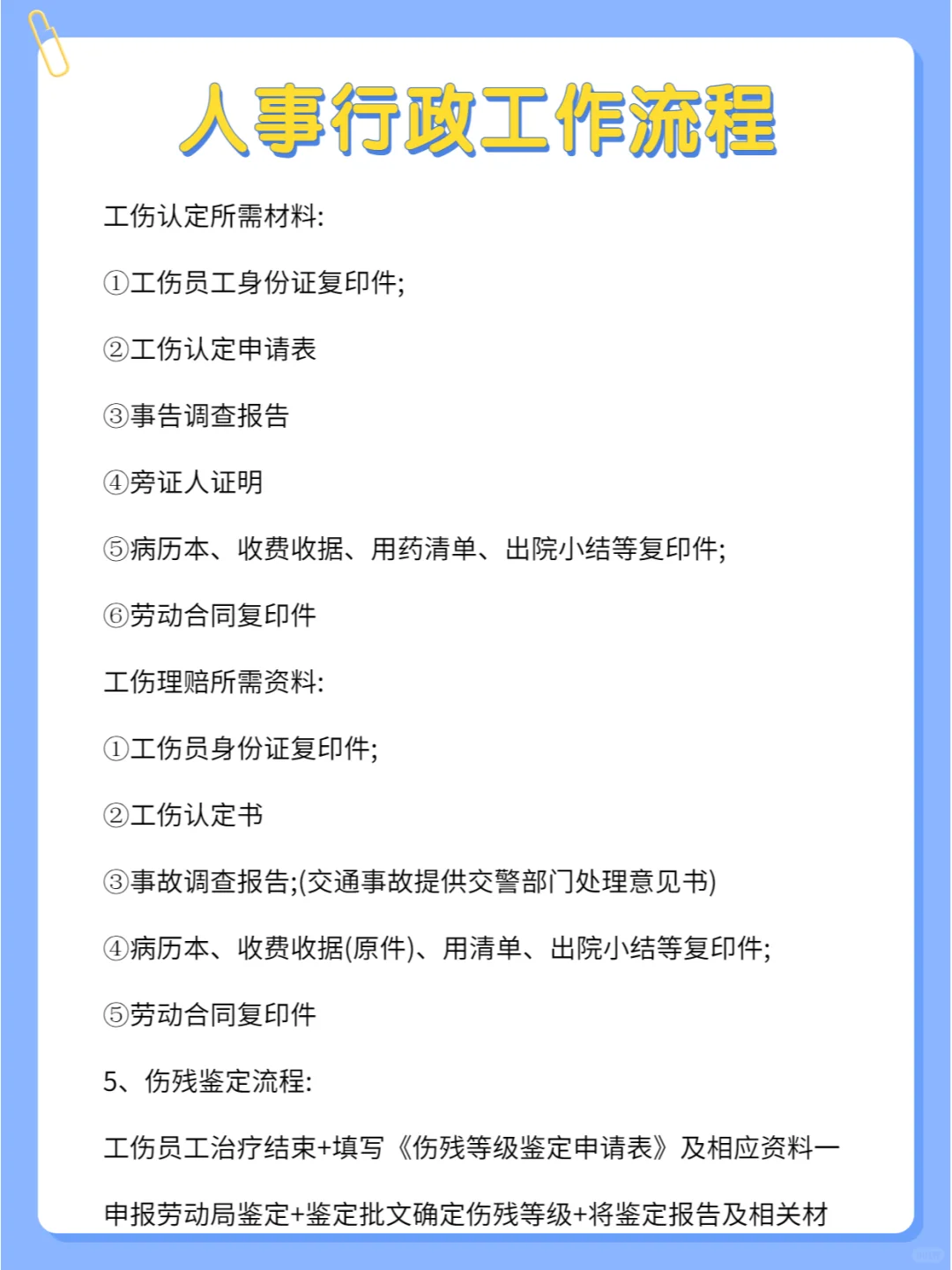 人事行政工作流程

工伤认定所需材料:

①工伤员工身份证复印件;

②工伤认定申请表

③事告调查报告

④旁证人证明

⑤病历本、收费收据、用药清单、出院小结等复印件;

⑥劳动合同复印件

工伤理赔所需资料:

①工伤员身份证复印件;

②工伤认定书

③事故调查报告;(交通事故提供交警部门处理意见书)

④病历本、收费收据(原件)、用清单、出院小结等复印件;

⑤劳动合同复印件

5、伤残鉴定流程:

工伤员工治疗结束+填写《伤残等级鉴定申请表》及相应资料一

申报劳动局鉴定+鉴定批文确定伤残等级+将鉴定报告及相关材